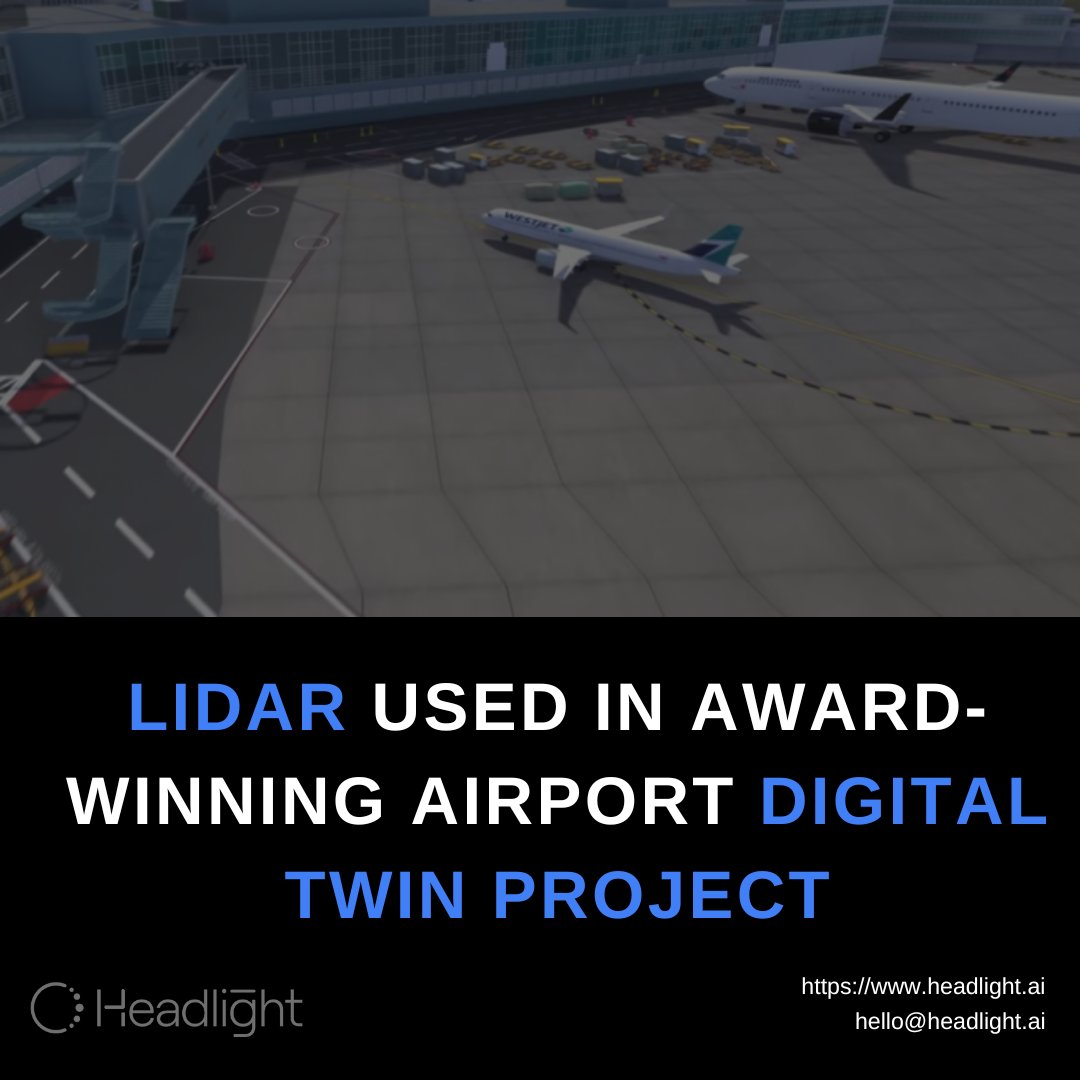 WESTJET

LIDAR USED IN AWARD-WINNING AIRPORT DIGITAL TWIN PROJECT

Headlight

https://www.headlight.ai
hello@headlight.ai